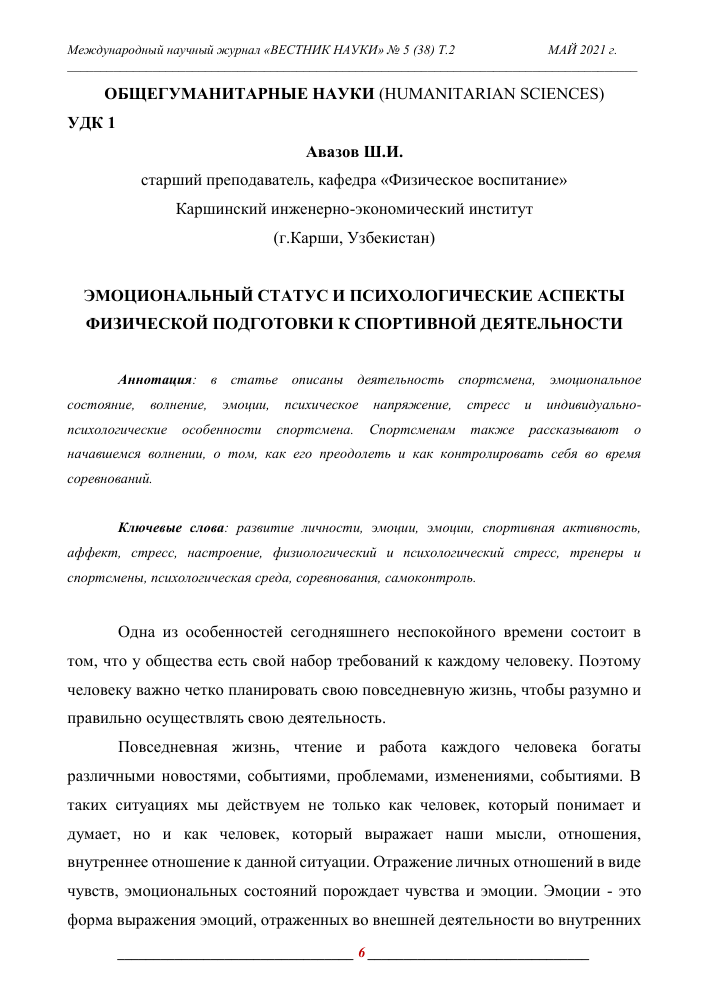 Международный научный журнал «ВЕСТНИК НАУКИ» № 5 (38) Т.2 МАЙ 2021 г.

ОБЩЕГУМАНИТАРНЫЕ НАУКИ (HUMANITARIAN SCIENCES)

УДК 1

Авазов Ш.И.

старший преподаватель, кафедра «Физическое воспитание»

Каршинский инженерно-экономический институт

(г.Карши, Узбекистан)

ЭМОЦИОНАЛЬНЫЙ СТАТУС И ПСИХОЛОГИЧЕСКИЕ АСПЕКТЫ ФИЗИЧЕСКОЙ ПОДГОТОВКИ К СПОРТИВНОЙ ДЕЯТЕЛЬНОСТИ

Аннотация: в статье описаны деятельность спортсмена, эмоциональное состояние, волнение, эмоции, психическое напряжение, стресс и индивидуально-психологические особенности спортсмена. Спортсменам также рассказывают о начавшемся волнении, о том, как его преодолеть и как контролировать себя во время соревнований.

Ключевые слова: развитие личности, эмоции, эмоции, спортивная активность, аффект, стресс, настроение, физиологический и психологический стресс, тренеры и спортсмены, психологическая среда, соревнования, самоконтроль.

Одна из особенностей сегодняшнего неспокойного времени состоит в том, что у общества есть свой набор требований к каждому человеку. Поэтому человеку важно четко планировать свою повседневную жизнь, чтобы разумно и правильно осуществлять свою деятельность.

Повседневная жизнь, чтение и работа каждого человека богаты различными новостями, событиями, проблемами, изменениями, событиями. В таких ситуациях мы действуем не только как человек, который понимает и думает, но и как человек, который выражает наши мысли, отношения, внутреннее отношение к данной ситуации. Отражение личных отношений в виде чувств, эмоциональных состояний порождает чувства и эмоции. Эмоции - это форма выражения эмоций, отраженных во внешней деятельности во внутренних

6